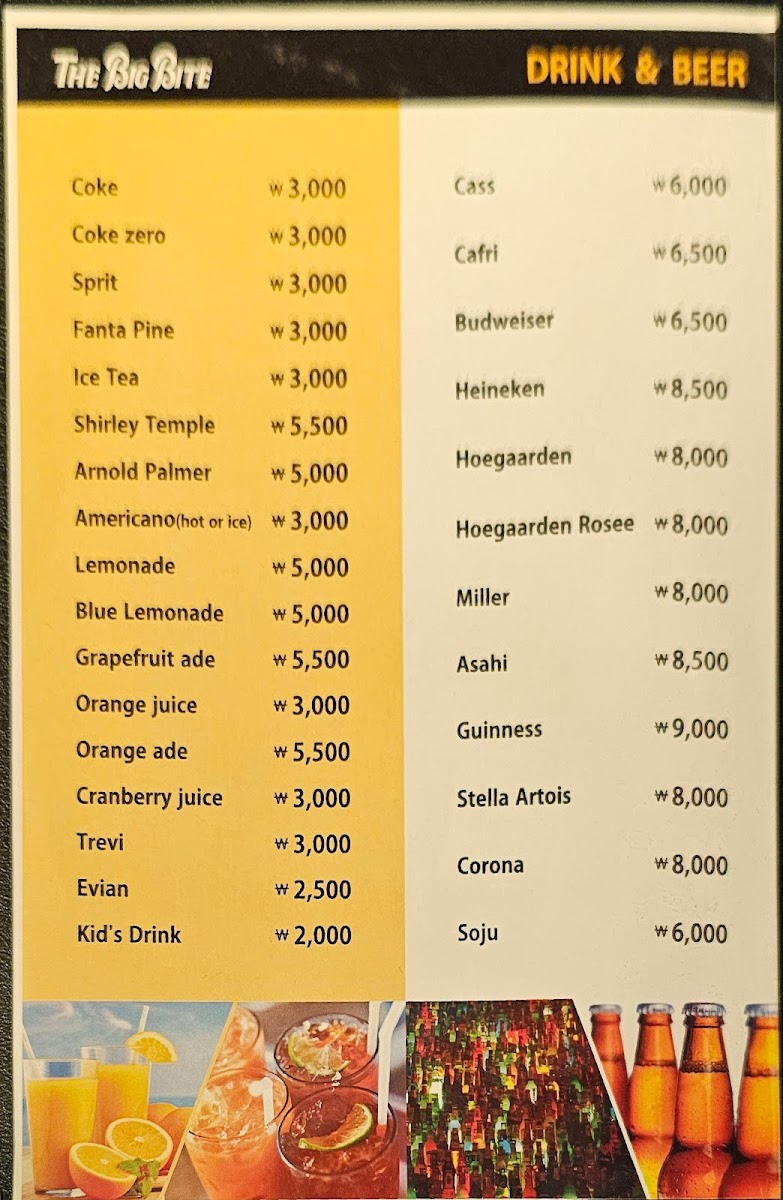 THE BIG BITE

DRINK & BEER

Coke ₩3,000
Coke zero ₩3,000
Sprit ₩3,000
Fanta Pine ₩3,000
Ice Tea ₩3,000
Shirley Temple ₩5,500
Arnold Palmer ₩5,000
Americano(hot or ice) ₩3,000
Lemonade ₩5,000
Blue Lemonade ₩5,000
Grapefruit ade ₩5,500
Orange juice ₩3,000
Orange ade ₩5,500
Cranberry juice ₩3,000
Trevi ₩3,000
Evian ₩2,500
Kid's Drink ₩2,000

Cass ₩6,000
Cafri ₩6,500
Budweiser ₩6,500
Heineken ₩8,500
Hoegaarden ₩8,000
Hoegaarden Rosee ₩8,000
Miller ₩8,000
Asahi ₩8,500
Guinness ₩9,000
Stella Artois ₩8,000
Corona ₩8,000
Soju ₩6,000